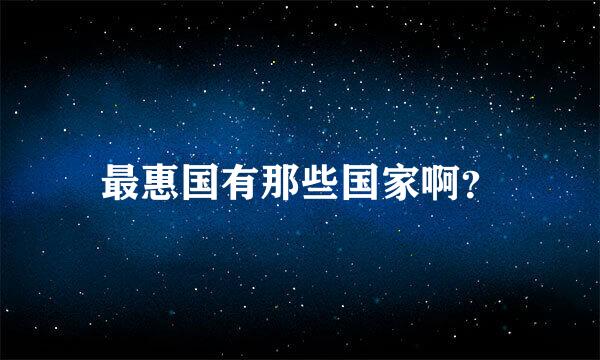 最惠国有那些国家啊?